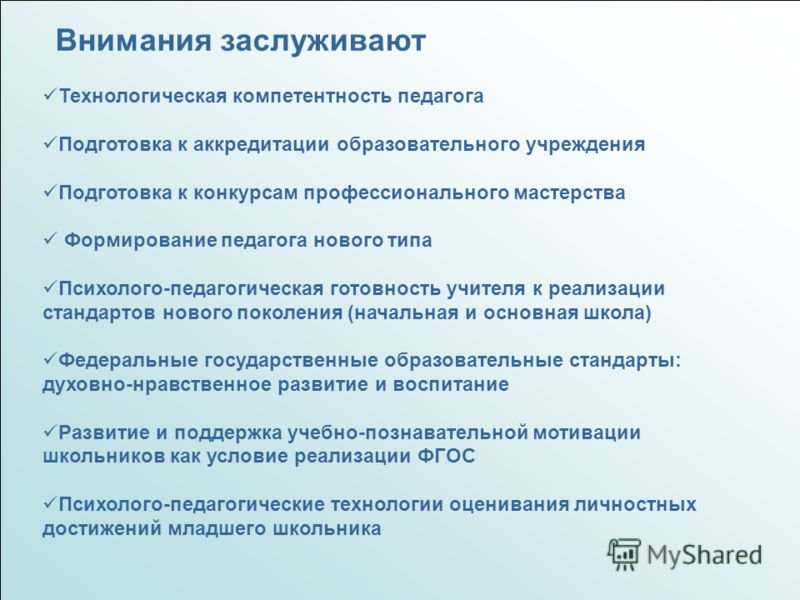 Внимания заслуживают

✓Технологическая компетентность педагога

✓Подготовка к аккредитации образовательного учреждения

✓Подготовка к конкурсам профессионального мастерства

✓ Формирование педагога нового типа

✓Психолого-педагогическая готовность учителя к реализации стандартов нового поколения (начальная и основная школа)

✓Федеральные государственные образовательные стандарты: духовно-нравственное развитие и воспитание

✓Развитие и поддержка учебно-познавательной мотивации школьников как условие реализации ФГОС

✓Психолого-педагогические технологии оценивания личностных достижений младшего школьника

MyShared